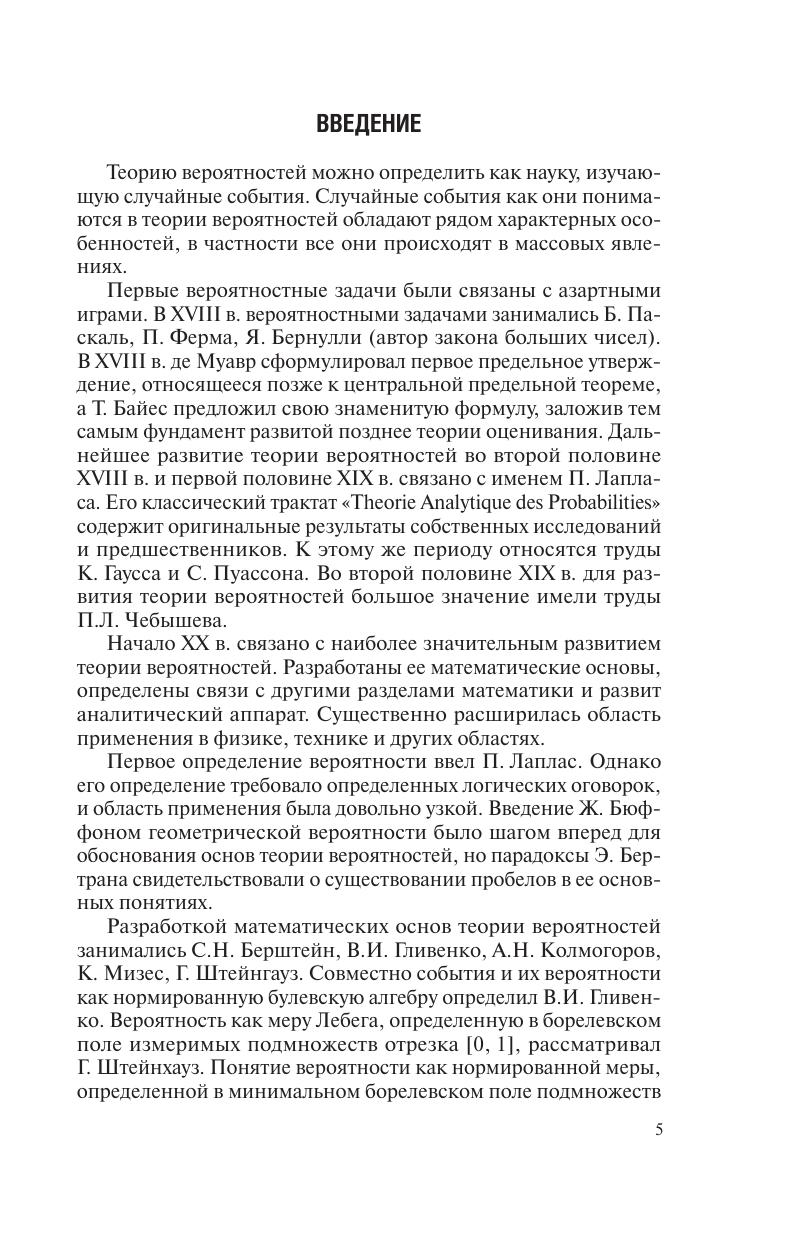 ВВЕДЕНИЕ

Теорию вероятностей можно определить как науку, изучающую случайные события. Случайные события как они понимаются в теории вероятностей обладают рядом характерных особенностей, в частности все они происходят в массовых явлениях.

Первые вероятностные задачи были связаны с азартными играми. В XVIII в. вероятностными задачами занимались Б. Паскаль, П. Ферма, Я. Бернулли (автор закона больших чисел). В XVIII в. де Муавр сформулировал первое предельное утверждение, относящееся позже к центральной предельной теореме, а Т. Байес предложил свою знаменитую формулу, заложив тем самым фундамент развитой позднее теории оценивания. Дальнейшее развитие теории вероятностей во второй половине XVIII в. и первой половине XIX в. связано с именем П. Лапласа. Его классический трактат «Theorie Analytique des Probabilities» содержит оригинальные результаты собственных исследований и предшественников. К этому же периоду относятся труды К. Гаусса и С. Пуассона. Во второй половине XIX в. для развития теории вероятностей большое значение имели труды П.Л. Чебышева.

Начало XX в. связано с наиболее значительным развитием теории вероятностей. Разработаны ее математические основы, определены связи с другими разделами математики и развит аналитический аппарат. Существенно расширилась область применения в физике, технике и других областях.

Первое определение вероятности ввел П. Лаплас. Однако его определение требовало определенных логических оговорок, и область применения была довольно узкой. Введение Ж. Бюффоном геометрической вероятности было шагом вперед для обоснования основ теории вероятностей, но парадоксы Э. Бертрана свидетельствовали о существовании пробелов в ее основных понятиях.

Разработкой математических основ теории вероятностей занимались С.Н. Берштейн, В.И. Гливенко, А.Н. Колмогоров, К. Мизес, Г. Штейнгауз. Совместно события и их вероятности как нормированную булевскую алгебру определил В.И. Гливенко. Вероятность как меру Лебега, определенную в борелевском поле измеримых подмножеств отрезка [0, 1], рассматривал Г. Штейнхауз. Понятие вероятности как нормированной меры, определенной в минимальном борелевском поле подмножеств

5